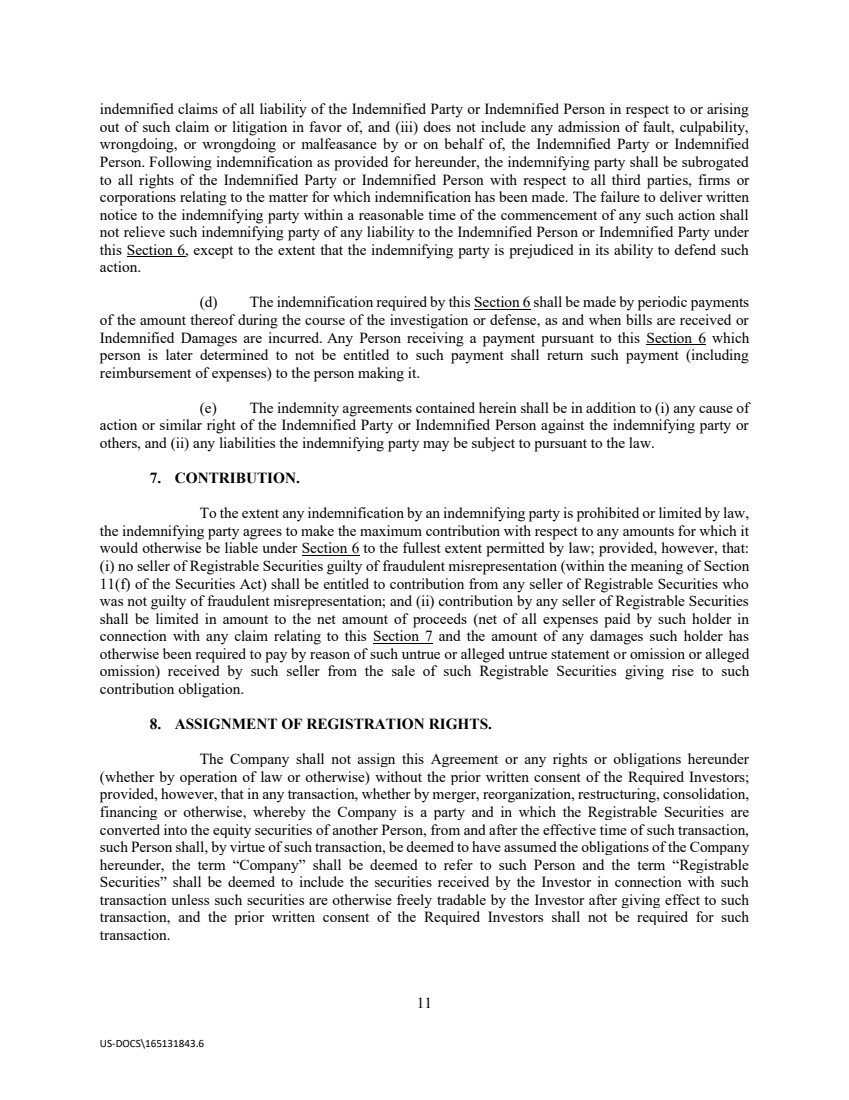 indemnified claims of all liability of the Indemnified Party or Indemnified Person in respect to or arising out of such claim or litigation in favor of, and (iii) does not include any admission of fault, culpability, wrongdoing, or wrongdoing or malfeasance by or on behalf of, the Indemnified Party or Indemnified Person. Following indemnification as provided for hereunder, the indemnifying party shall be subrogated to all rights of the Indemnified Party or Indemnified Person with respect to all third parties, firms or corporations relating to the matter for which indemnification has been made. The failure to deliver written notice to the indemnifying party within a reasonable time of the commencement of any such action shall not relieve such indemnifying party of any liability to the Indemnified Person or Indemnified Party under this Section 6, except to the extent that the indemnifying party is prejudiced in its ability to defend such action.

(d) The indemnification required by this Section 6 shall be made by periodic payments of the amount thereof during the course of the investigation or defense, as and when bills are received or Indemnified Damages are incurred. Any Person receiving a payment pursuant to this Section 6 which person is later determined to not be entitled to such payment shall return such payment (including reimbursement of expenses) to the person making it.

(e) The indemnity agreements contained herein shall be in addition to (i) any cause of action or similar right of the Indemnified Party or Indemnified Person against the indemnifying party or others, and (ii) any liabilities the indemnifying party may be subject to pursuant to the law.

7. CONTRIBUTION.

To the extent any indemnification by an indemnifying party is prohibited or limited by law, the indemnifying party agrees to make the maximum contribution with respect to any amounts for which it would otherwise be liable under Section 6 to the fullest extent permitted by law; provided, however, that: (i) no seller of Registrable Securities guilty of fraudulent misrepresentation (within the meaning of Section 11(f) of the Securities Act) shall be entitled to contribution from any seller of Registrable Securities who was not guilty of fraudulent misrepresentation; and (ii) contribution by any seller of Registrable Securities shall be limited in amount to the net amount of proceeds (net of all expenses paid by such holder in connection with any claim relating to this Section 7 and the amount of any damages such holder has otherwise been required to pay by reason of such untrue or alleged untrue statement or omission or alleged omission) received by such seller from the sale of such Registrable Securities giving rise to such contribution obligation.

8. ASSIGNMENT OF REGISTRATION RIGHTS.

The Company shall not assign this Agreement or any rights or obligations hereunder (whether by operation of law or otherwise) without the prior written consent of the Required Investors; provided, however, that in any transaction, whether by merger, reorganization, restructuring, consolidation, financing or otherwise, whereby the Company is a party and in which the Registrable Securities are converted into the equity securities of another Person, from and after the effective time of such transaction, such Person shall, by virtue of such transaction, be deemed to have assumed the obligations of the Company hereunder, the term “Company” shall be deemed to refer to such Person and the term “Registrable Securities” shall be deemed to include the securities received by the Investor in connection with such transaction unless such securities are otherwise freely tradable by the Investor after giving effect to such transaction, and the prior written consent of the Required Investors shall not be required for such transaction.

11

US-DOCS\165131843.6